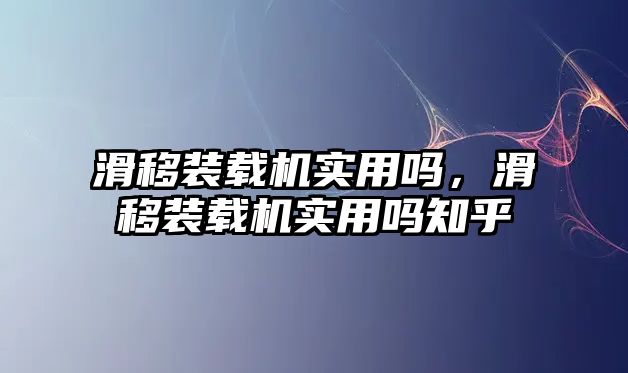 滑移装载机实用吗，滑移装载机实用吗知乎